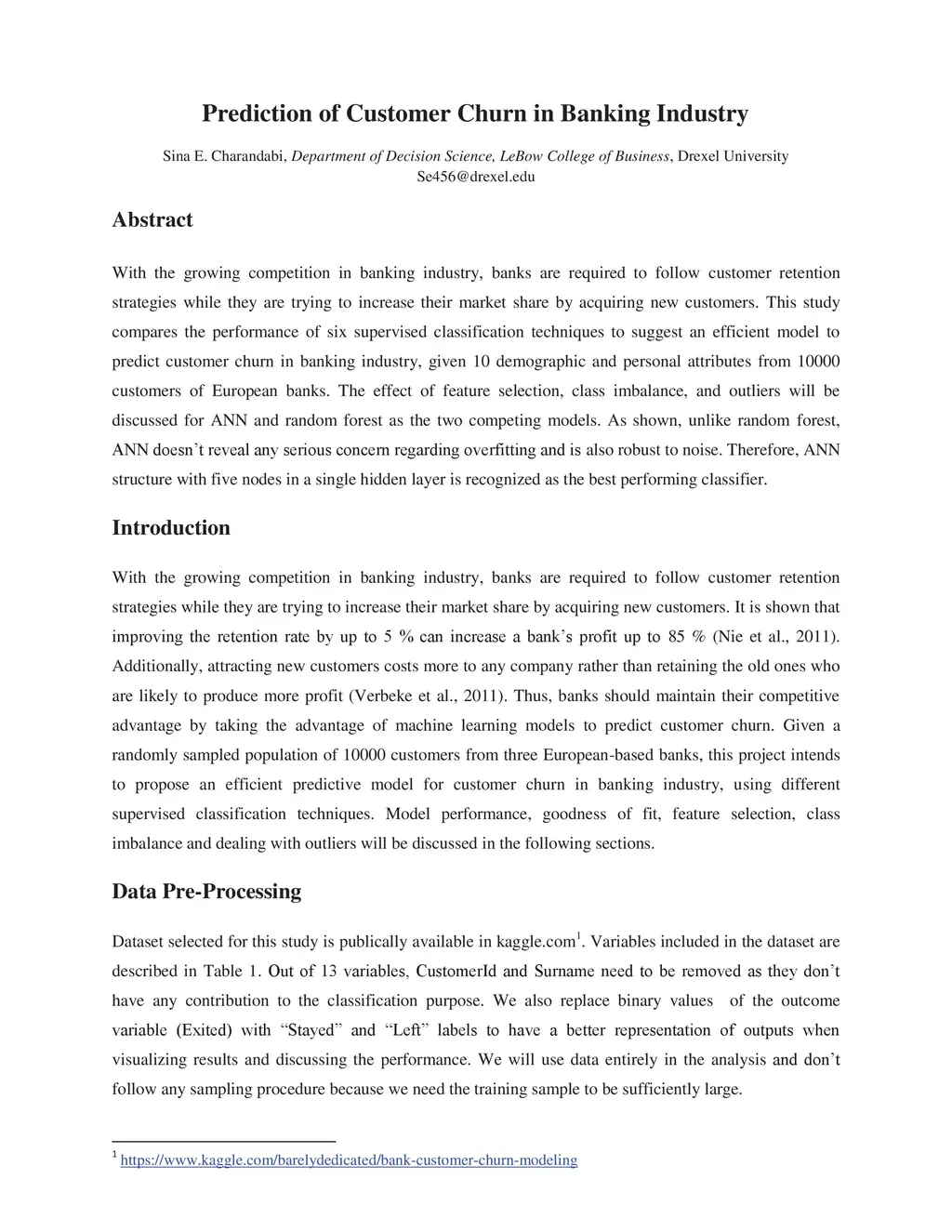 Prediction of Customer Churn in Banking Industry

Sina E. Charandabi, Department of Decision Science, LeBow College of Business, Drexel University
Se456@drexel.edu

Abstract

With the growing competition in banking industry, banks are required to follow customer retention strategies while they are trying to increase their market share by acquiring new customers. This study compares the performance of six supervised classification techniques to suggest an efficient model to predict customer churn in banking industry, given 10 demographic and personal attributes from 10000 customers of European banks. The effect of feature selection, class imbalance, and outliers will be discussed for ANN and random forest as the two competing models. As shown, unlike random forest, ANN doesn't reveal any serious concern regarding overfitting and is also robust to noise. Therefore, ANN structure with five nodes in a single hidden layer is recognized as the best performing classifier.

Introduction

With the growing competition in banking industry, banks are required to follow customer retention strategies while they are trying to increase their market share by acquiring new customers. It is shown that improving the retention rate by up to 5 % can increase a bank's profit up to 85 % (Nie et al., 2011). Additionally, attracting new customers costs more to any company rather than retaining the old ones who are likely to produce more profit (Verbeke et al., 2011). Thus, banks should maintain their competitive advantage by taking the advantage of machine learning models to predict customer churn. Given a randomly sampled population of 10000 customers from three European-based banks, this project intends to propose an efficient predictive model for customer churn in banking industry, using different supervised classification techniques. Model performance, goodness of fit, feature selection, class imbalance and dealing with outliers will be discussed in the following sections.

Data Pre-Processing

Dataset selected for this study is publically available in kaggle.com$^1$. Variables included in the dataset are described in Table 1. Out of 13 variables, CustomerId and Surname need to be removed as they don't have any contribution to the classification purpose. We also replace binary values of the outcome variable (Exited) with "Stayed" and "Left" labels to have a better representation of outputs when visualizing results and discussing the performance. We will use data entirely in the analysis and don't follow any sampling procedure because we need the training sample to be sufficiently large.

$^1$ https://www.kaggle.com/barelydedicated/bank-customer-churn-modeling